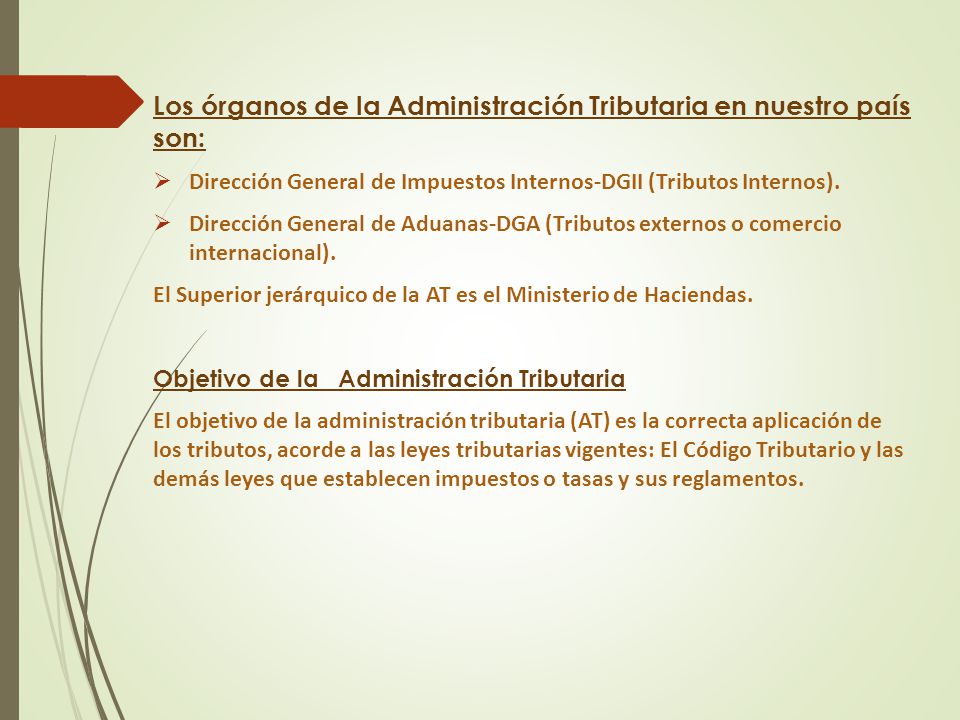 Los órganos de la Administración Tributaria en nuestro país son:

➢ Dirección General de Impuestos Internos-DGII (Tributos Internos).

➢ Dirección General de Aduanas-DGA (Tributos externos o comercio internacional).

El Superior jerárquico de la AT es el Ministerio de Haciendas.

Objetivo de la Administración Tributaria

El objetivo de la administración tributaria (AT) es la correcta aplicación de los tributos, acorde a las leyes tributarias vigentes: El Código Tributario y las demás leyes que establecen impuestos o tasas y sus reglamentos.